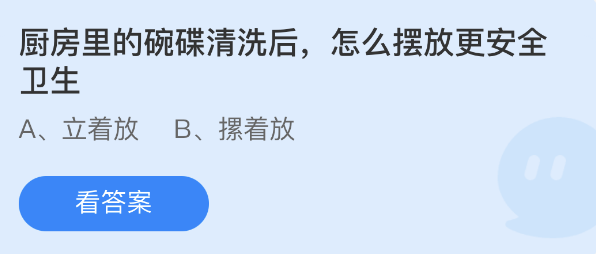 厨房里的碗碟清洗后，怎么摆放更安全卫生

A、立着放　B、摞着放

看答案